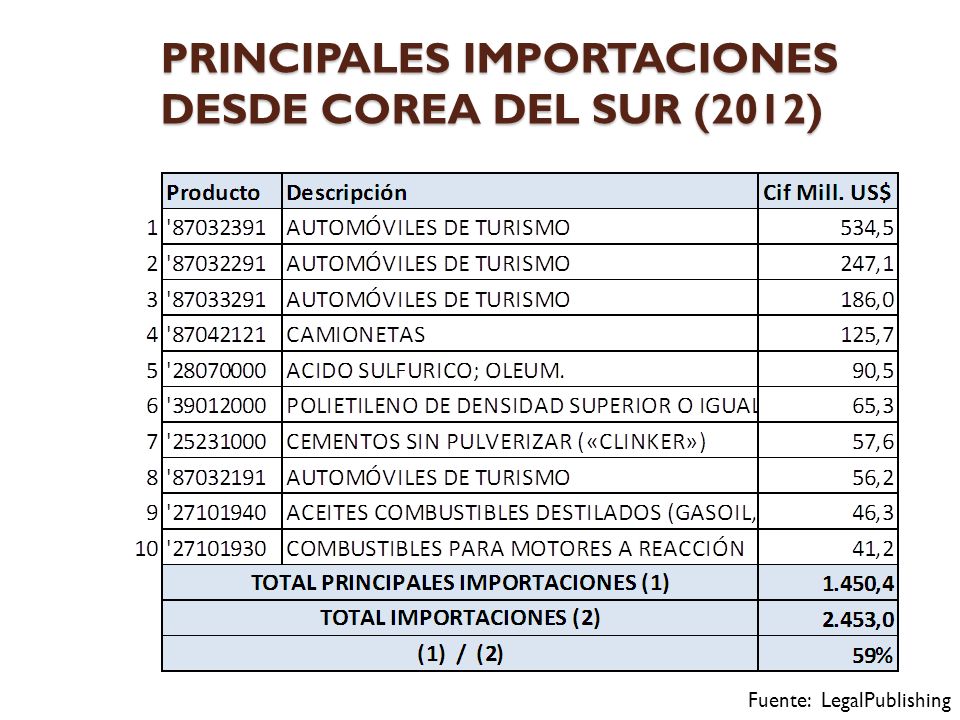 PRINCIPALES IMPORTACIONES DESDE COREA DEL SUR (2012)

| | Producto | Descripción | Cif Mill. US$ |
|---|---|---|---|
| 1 | '87032391 | AUTOMÓVILES DE TURISMO | 534,5 |
| 2 | '87032291 | AUTOMÓVILES DE TURISMO | 247,1 |
| 3 | '87033291 | AUTOMÓVILES DE TURISMO | 186,0 |
| 4 | '87042121 | CAMIONETAS | 125,7 |
| 5 | '28070000 | ACIDO SULFURICO; OLEUM. | 90,5 |
| 6 | '39012000 | POLIETILENO DE DENSIDAD SUPERIOR O IGUAL | 65,3 |
| 7 | '25231000 | CEMENTOS SIN PULVERIZAR («CLINKER») | 57,6 |
| 8 | '87032191 | AUTOMÓVILES DE TURISMO | 56,2 |
| 9 | '27101940 | ACEITES COMBUSTIBLES DESTILADOS (GASOIL, | 46,3 |
| 10 | '27101930 | COMBUSTIBLES PARA MOTORES A REACCIÓN | 41,2 |
| | TOTAL PRINCIPALES IMPORTACIONES (1) | | 1.450,4 |
| | TOTAL IMPORTACIONES (2) | | 2.453,0 |
| | (1) / (2) | | 59% |

Fuente: LegalPublishing